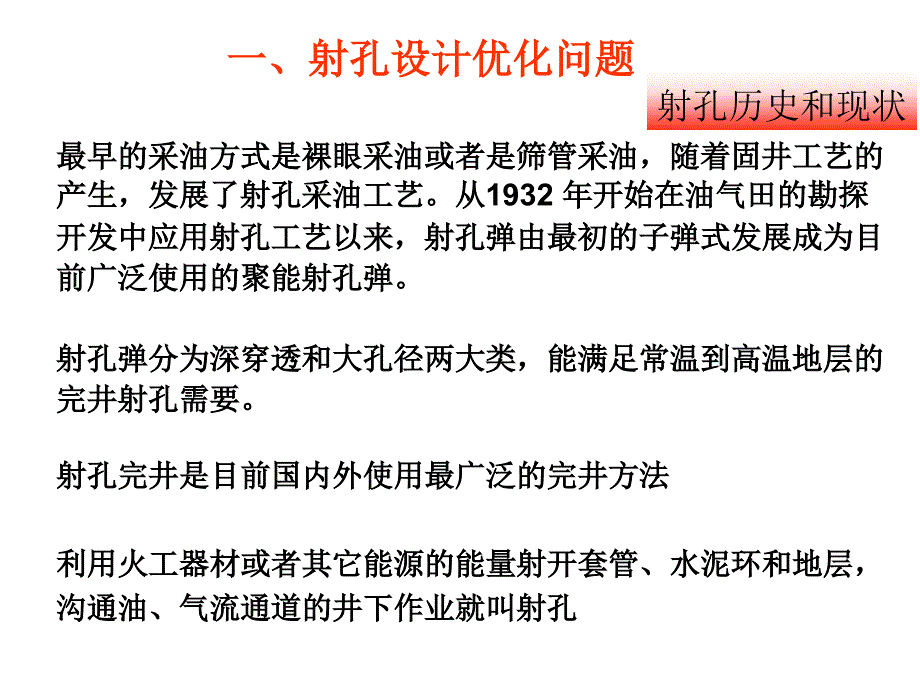 一、射孔设计优化问题

射孔历史和现状

最早的采油方式是裸眼采油或者是筛管采油，随着固井工艺的产生，发展了射孔采油工艺。从1932 年开始在油气田的勘探开发中应用射孔工艺以来，射孔弹由最初的子弹式发展成为目前广泛使用的聚能射孔弹。

射孔弹分为深穿透和大孔径两大类，能满足常温到高温地层的完井射孔需要。

射孔完井是目前国内外使用最广泛的完井方法

利用火工器材或者其它能源的能量射开套管、水泥环和地层，沟通油、气流通道的井下作业就叫射孔